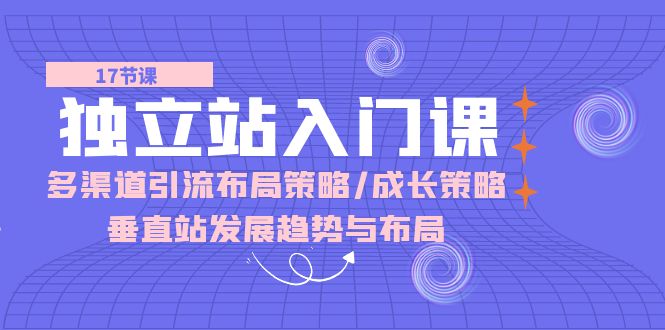 17节课

独立站入门课

多渠道引流布局策略/成长策略

垂直站发展趋势与布局